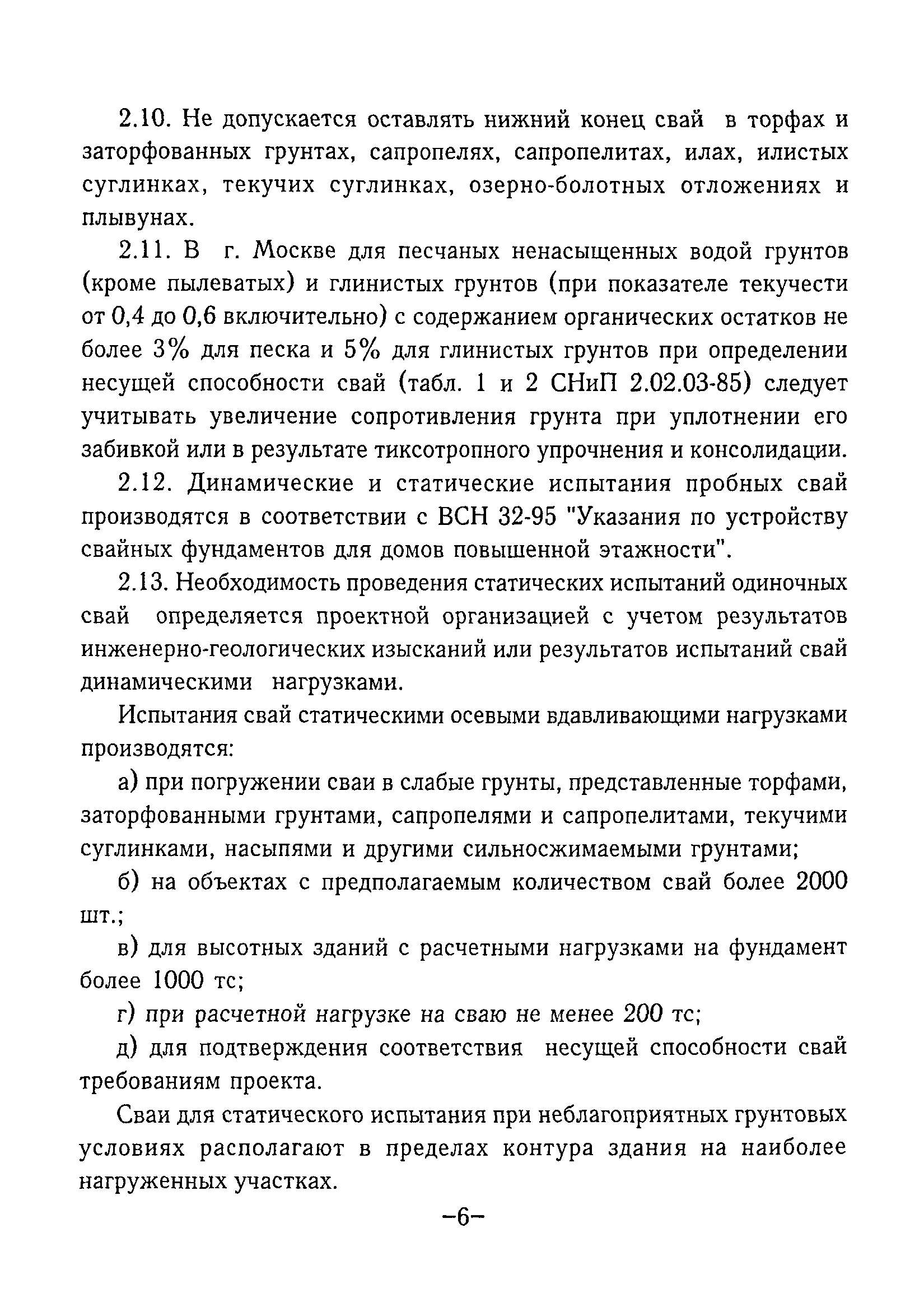 2.10. Не допускается оставлять нижний конец свай в торфах и заторфованных грунтах, сапропелях, сапропелитах, илах, илистых суглинках, текучих суглинках, озерно-болотных отложениях и плывунах.

2.11. В г. Москве для песчаных ненасыщенных водой грунтов (кроме пылеватых) и глинистых грунтов (при показателе текучести от 0,4 до 0,6 включительно) с содержанием органических остатков не более 3% для песка и 5% для глинистых грунтов при определении несущей способности свай (табл. 1 и 2 СНиП 2.02.03-85) следует учитывать увеличение сопротивления грунта при уплотнении его забивкой или в результате тиксотропного упрочнения и консолидации.

2.12. Динамические и статические испытания пробных свай производятся в соответствии с ВСН 32-95 "Указания по устройству свайных фундаментов для домов повышенной этажности".

2.13. Необходимость проведения статических испытаний одиночных свай определяется проектной организацией с учетом результатов инженерно-геологических изысканий или результатов испытаний свай динамическими нагрузками.

Испытания свай статическими осевыми вдавливающими нагрузками производятся:

а) при погружении сваи в слабые грунты, представленные торфами, заторфованными грунтами, сапропелями и сапропелитами, текучими суглинками, насыпями и другими сильносжимаемыми грунтами;

б) на объектах с предполагаемым количеством свай более 2000 шт.;

в) для высотных зданий с расчетными нагрузками на фундамент более 1000 тс;

г) при расчетной нагрузке на сваю не менее 200 тс;

д) для подтверждения соответствия несущей способности свай требованиям проекта.

Сваи для статического испытания при неблагоприятных грунтовых условиях располагают в пределах контура здания на наиболее нагруженных участках.

–6–